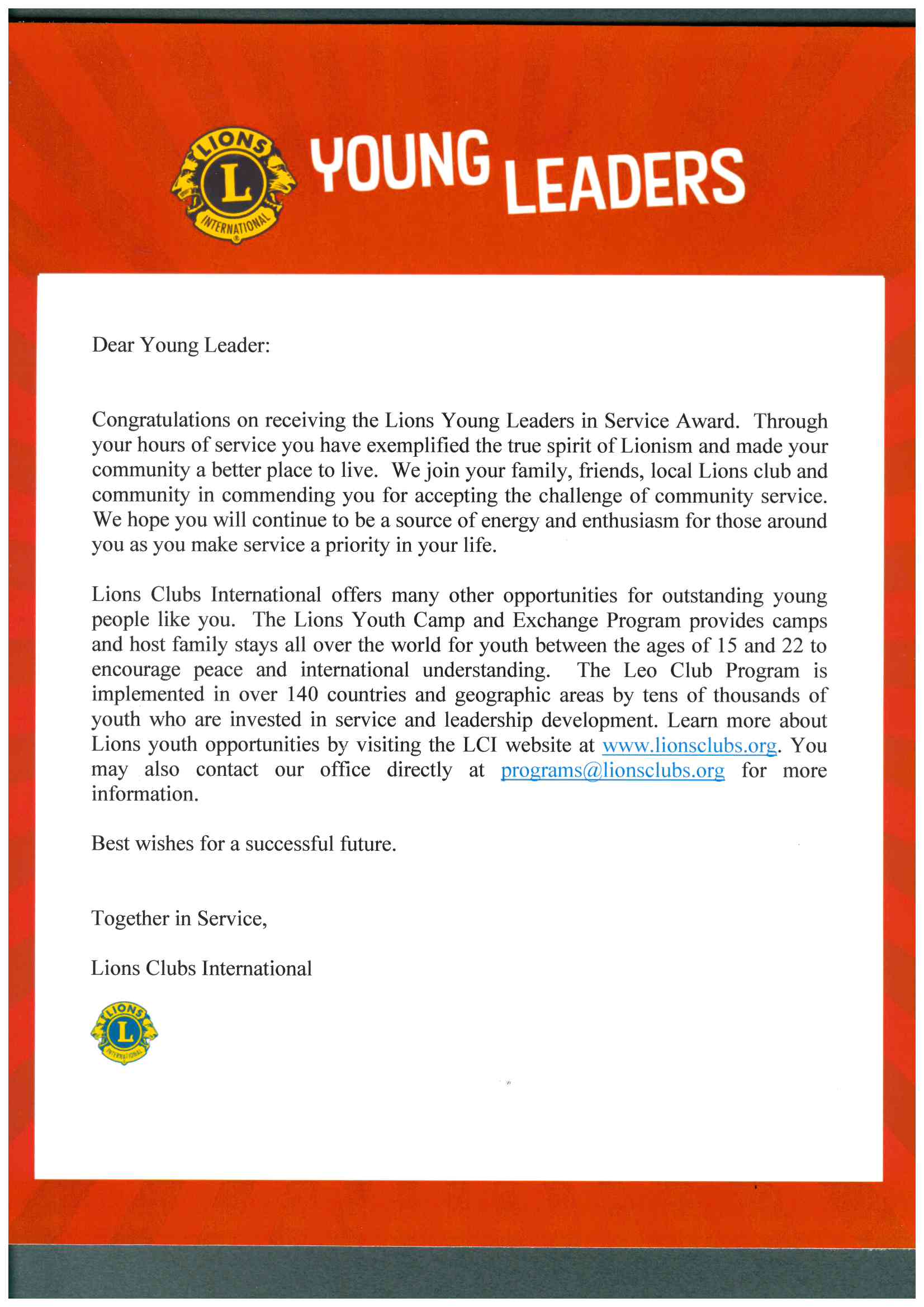 LIONS L INTERNATIONAL

YOUNG LEADERS

Dear Young Leader:

Congratulations on receiving the Lions Young Leaders in Service Award. Through your hours of service you have exemplified the true spirit of Lionism and made your community a better place to live. We join your family, friends, local Lions club and community in commending you for accepting the challenge of community service. We hope you will continue to be a source of energy and enthusiasm for those around you as you make service a priority in your life.

Lions Clubs International offers many other opportunities for outstanding young people like you. The Lions Youth Camp and Exchange Program provides camps and host family stays all over the world for youth between the ages of 15 and 22 to encourage peace and international understanding. The Leo Club Program is implemented in over 140 countries and geographic areas by tens of thousands of youth who are invested in service and leadership development. Learn more about Lions youth opportunities by visiting the LCI website at www.lionsclubs.org. You may also contact our office directly at programs@lionsclubs.org for more information.

Best wishes for a successful future.

Together in Service,

Lions Clubs International

LIONS L INTERNATIONAL